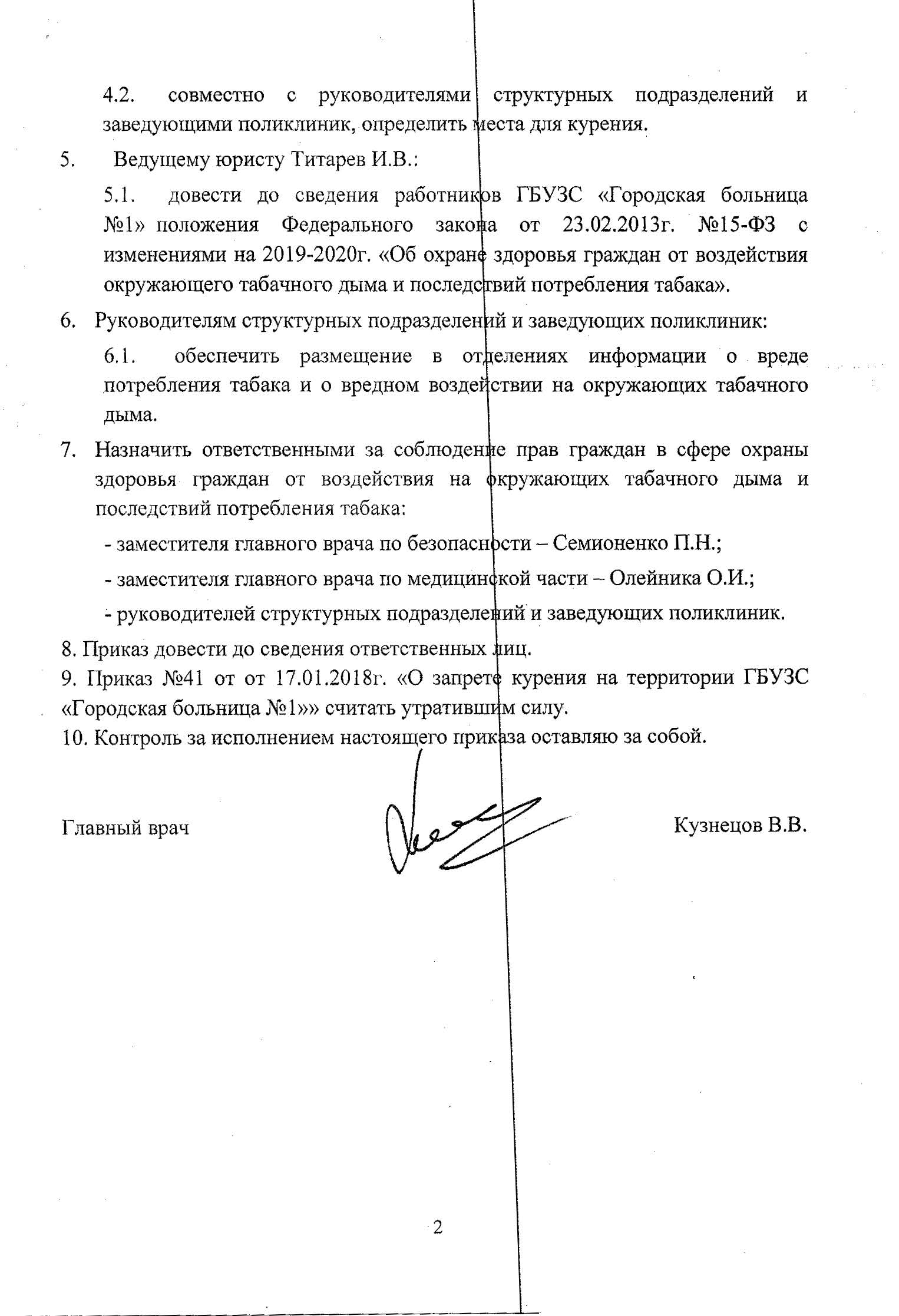 4.2. совместно с руководителями структурных подразделений и заведующими поликлиник, определить места для курения.

5. Ведущему юристу Титарев И.В.:

5.1. довести до сведения работников ГБУЗС «Городская больница №1» положения Федерального закона от 23.02.2013г. №15-ФЗ с изменениями на 2019-2020г. «Об охране здоровья граждан от воздействия окружающего табачного дыма и последствий потребления табака».

6. Руководителям структурных подразделений и заведующих поликлиник:

6.1. обеспечить размещение в отделениях информации о вреде потребления табака и о вредном воздействии на окружающих табачного дыма.

7. Назначить ответственными за соблюдение прав граждан в сфере охраны здоровья граждан от воздействия на окружающих табачного дыма и последствий потребления табака:

- заместителя главного врача по безопасности – Семионенко П.Н.;

- заместителя главного врача по медицинской части – Олейника О.И.;

- руководителей структурных подразделений и заведующих поликлиник.

8. Приказ довести до сведения ответственных лиц.
9. Приказ №41 от от 17.01.2018г. «О запрете курения на территории ГБУЗС «Городская больница №1»» считать утратившим силу.
10. Контроль за исполнением настоящего приказа оставляю за собой.

Главный врач Кузнецов В.В.

2